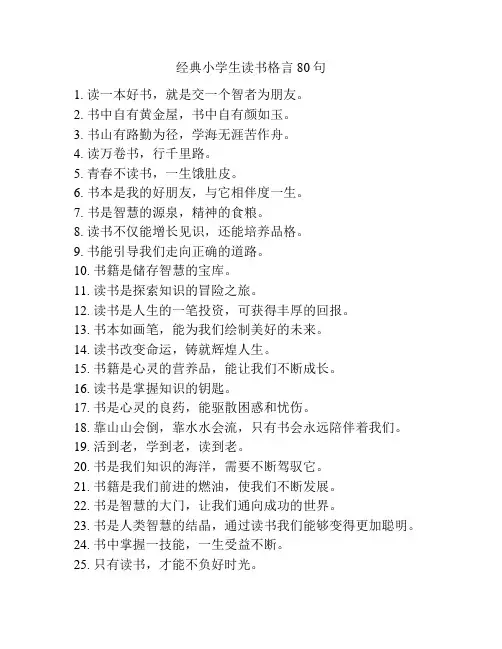 经典小学生读书格言 80 句

1. 读一本好书，就是交一个智者为朋友。
2. 书中自有黄金屋，书中自有颜如玉。
3. 书山有路勤为径，学海无涯苦作舟。
4. 读万卷书，行千里路。
5. 青春不读书，一生饿肚皮。
6. 书本是我的好朋友，与它相伴度一生。
7. 书是智慧的源泉，精神的食粮。
8. 读书不仅能增长见识，还能培养品格。
9. 书能引导我们走向正确的道路。
10. 书籍是储存智慧的宝库。
11. 读书是探索知识的冒险之旅。
12. 读书是人生的一笔投资，可获得丰厚的回报。
13. 书本如画笔，能为我们绘制美好的未来。
14. 读书改变命运，铸就辉煌人生。
15. 书籍是心灵的营养品，能让我们不断成长。
16. 读书是掌握知识的钥匙。
17. 书是心灵的良药，能驱散困惑和忧伤。
18. 靠山山会倒，靠水水会流，只有书会永远陪伴着我们。
19. 活到老，学到老，读到老。
20. 书是我们知识的海洋，需要不断驾驭它。
21. 书籍是我们前进的燃油，使我们不断发展。
22. 书是智慧的大门，让我们通向成功的世界。
23. 书是人类智慧的结晶，通过读书我们能够变得更加聪明。
24. 书中掌握一技能，一生受益不断。
25. 只有读书，才能不负好时光。